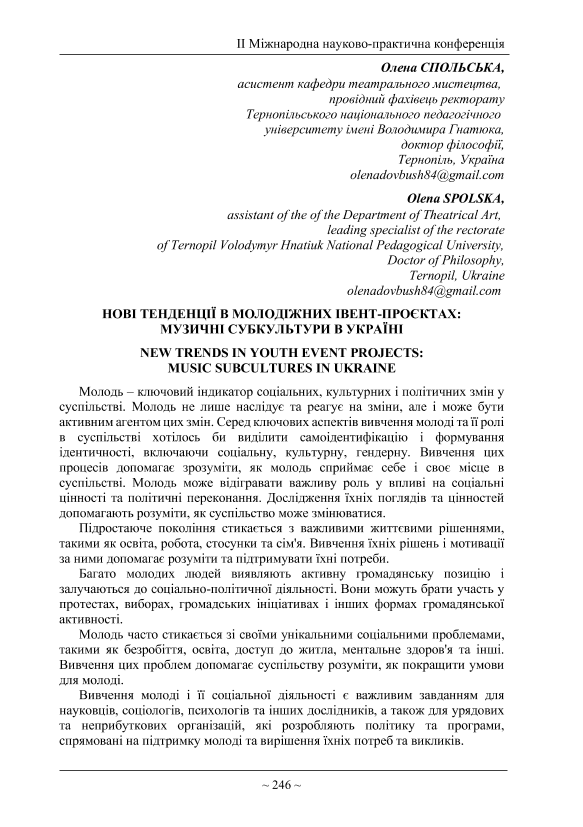 ІІ Міжнародна науково-практична конференція

Олена СПОЛЬСЬКА,
асистент кафедри театрального мистецтва,
провідний фахівець ректорату
Тернопільського національного педагогічного
університету імені Володимира Гнатюка,
доктор філософії,
Тернопіль, Україна
olenadovbush84@gmail.com

Olena SPOLSKA,
assistant of the of the Department of Theatrical Art,
leading specialist of the rectorate
of Ternopil Volodymyr Hnatiuk National Pedagogical University,
Doctor of Philosophy,
Ternopil, Ukraine
olenadovbush84@gmail.com

НОВІ ТЕНДЕНЦІЇ В МОЛОДІЖНИХ ІВЕНТ-ПРОЄКТАХ:
МУЗИЧНІ СУБКУЛЬТУРИ В УКРАЇНІ

NEW TRENDS IN YOUTH EVENT PROJECTS:
MUSIC SUBCULTURES IN UKRAINE

Молодь – ключовий індикатор соціальних, культурних і політичних змін у суспільстві. Молодь не лише наслідує та реагує на зміни, але і може бути активним агентом цих змін. Серед ключових аспектів вивчення молоді та її ролі в суспільстві хотілось би виділити самоідентифікацію і формування ідентичності, включаючи соціальну, культурну, гендерну. Вивчення цих процесів допомагає зрозуміти, як молодь сприймає себе і своє місце в суспільстві. Молодь може відігравати важливу роль у впливі на соціальні цінності та політичні переконання. Дослідження їхніх поглядів та цінностей допомагають розуміти, як суспільство може змінюватися.

Підростаюче покоління стикається з важливими життєвими рішеннями, такими як освіта, робота, стосунки та сім'я. Вивчення їхніх рішень і мотивації за ними допомагає розуміти та підтримувати їхні потреби.

Багато молодих людей виявляють активну громадянську позицію і залучаються до соціально-політичної діяльності. Вони можуть брати участь у протестах, виборах, громадських ініціативах і інших формах громадянської активності.

Молодь часто стикається зі своїми унікальними соціальними проблемами, такими як безробіття, освіта, доступ до житла, ментальне здоров'я та інші. Вивчення цих проблем допомагає суспільству розуміти, як покращити умови для молоді.

Вивчення молоді і її соціальної діяльності є важливим завданням для науковців, соціологів, психологів та інших дослідників, а також для урядових та неприбуткових організацій, які розробляють політику та програми, спрямовані на підтримку молоді та вирішення їхніх потреб та викликів.

~ 246 ~